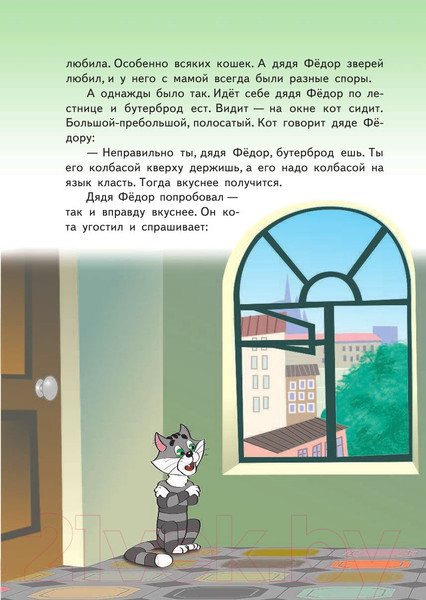 любила. Особенно всяких кошек. А дядя Фёдор зверей любил, и у него с мамой всегда были разные споры.

А однажды было так. Идёт себе дядя Фёдор по лестнице и бутерброд ест. Видит — на окне кот сидит. Большой-пребольшой, полосатый. Кот говорит дяде Фёдору:

— Неправильно ты, дядя Фёдор, бутерброд ешь. Ты его колбасой кверху держишь, а его надо колбасой на язык класть. Тогда вкуснее получится.

Дядя Фёдор попробовал — так и вправду вкуснее. Он кота угостил и спрашивает:

21vek.by